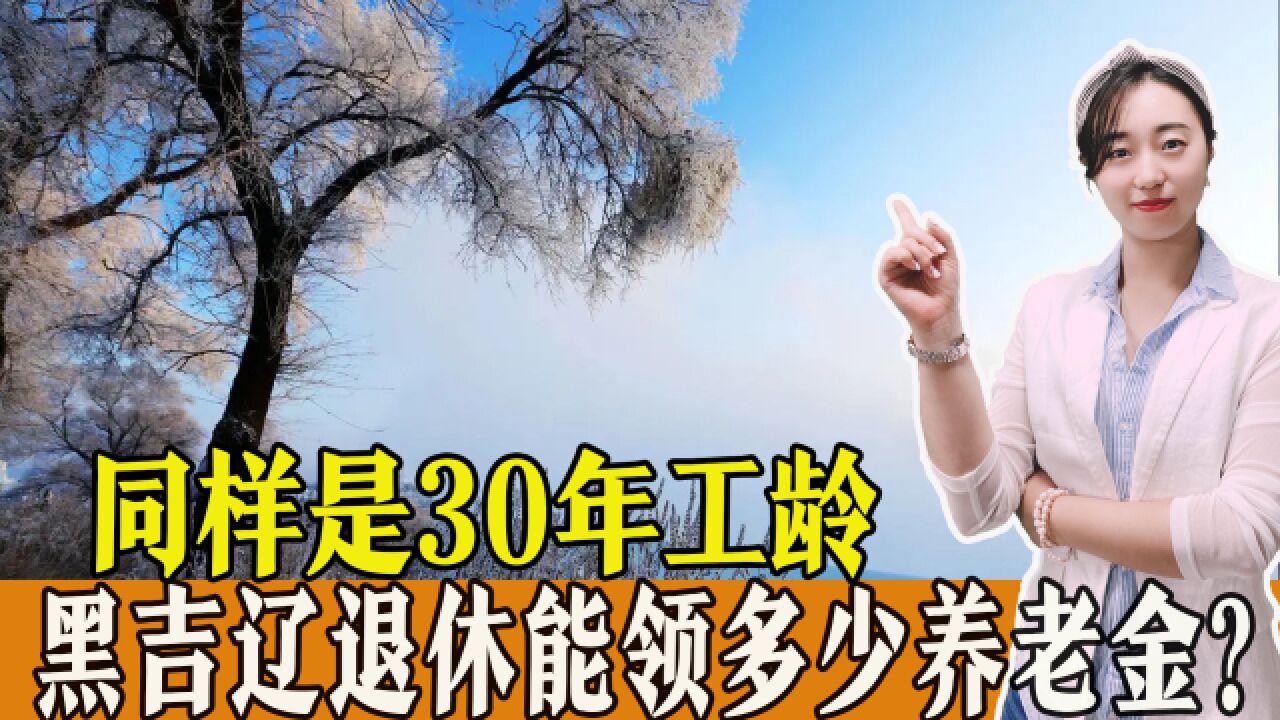 同样是30年工龄
黑吉辽退休能领多少养老金？